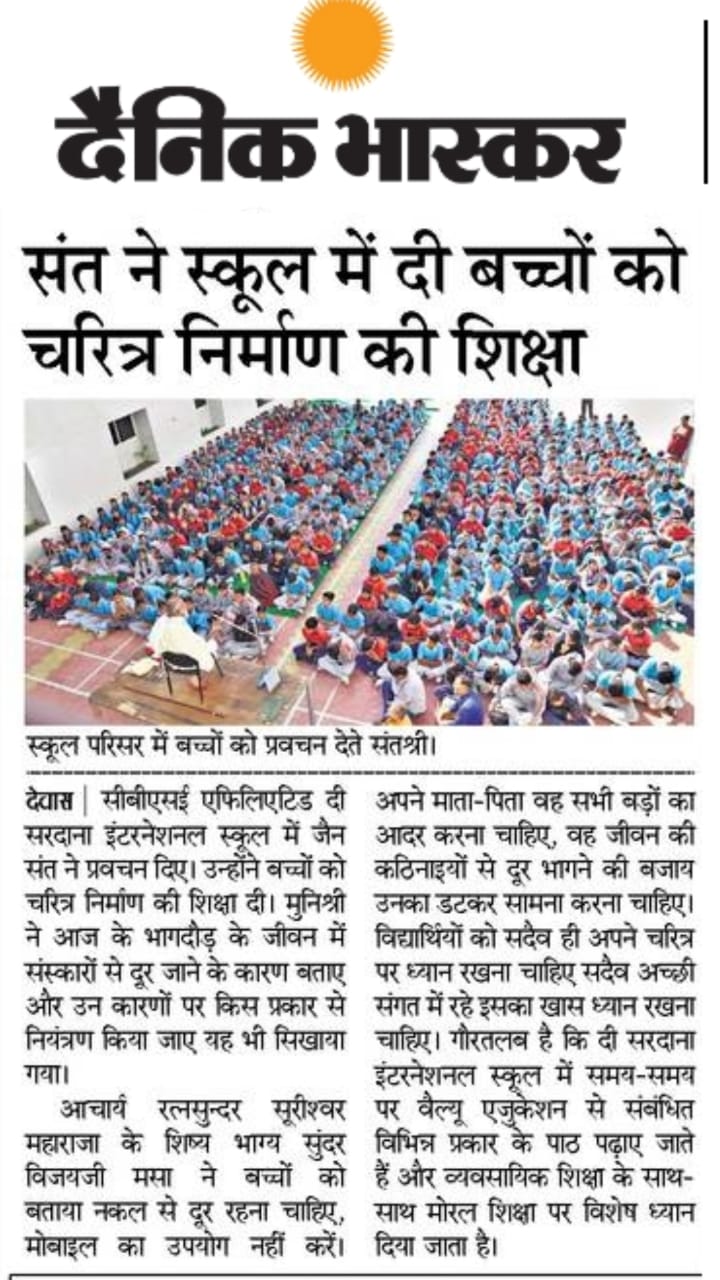 दैनिक भास्कर

संत ने स्कूल में दी बच्चों को चरित्र निर्माण की शिक्षा

स्कूल परिसर में बच्चों को प्रवचन देते संतश्री।

देवास | सीबीएसई एफिलिएटिड दी सरदाना इंटरनेशनल स्कूल में जैन संत ने प्रवचन दिए। उन्होंने बच्चों को चरित्र निर्माण की शिक्षा दी। मुनिश्री ने आज के भागदौड़ के जीवन में संस्कारों से दूर जाने के कारण बताए और उन कारणों पर किस प्रकार से नियंत्रण किया जाए यह भी सिखाया गया।

आचार्य रत्नसुन्दर सूरीश्वर महाराजा के शिष्य भाग्य सुंदर विजयजी मसा ने बच्चों को बताया नकल से दूर रहना चाहिए, मोबाइल का उपयोग नहीं करें। अपने माता-पिता वह सभी बड़ों का आदर करना चाहिए, वह जीवन की कठिनाइयों से दूर भागने की बजाय उनका डटकर सामना करना चाहिए। विद्यार्थियों को सदैव ही अपने चरित्र पर ध्यान रखना चाहिए सदैव अच्छी संगत में रहे इसका खास ध्यान रखना चाहिए। गौरतलब है कि दी सरदाना इंटरनेशनल स्कूल में समय-समय पर वैल्यू एजुकेशन से संबंधित विभिन्न प्रकार के पाठ पढ़ाए जाते हैं और व्यवसायिक शिक्षा के साथ-साथ मोरल शिक्षा पर विशेष ध्यान दिया जाता है।